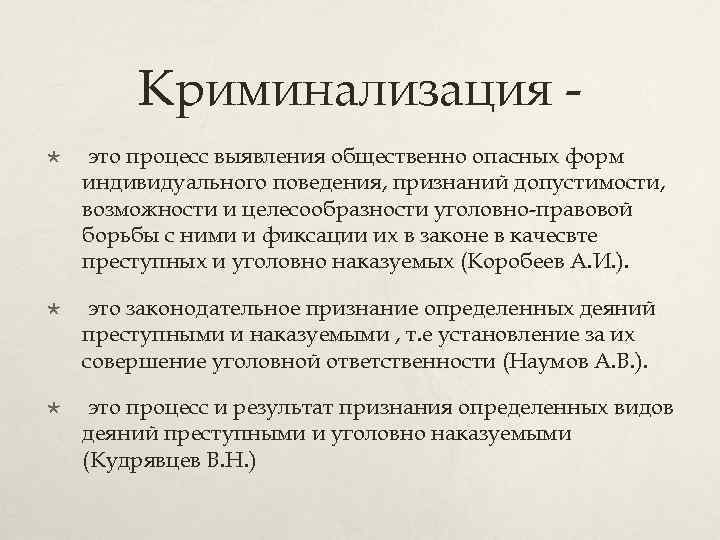 Криминализация -

это процесс выявления общественно опасных форм индивидуального поведения, признаний допустимости, возможности и целесообразности уголовно-правовой борьбы с ними и фиксации их в законе в качесвте преступных и уголовно наказуемых (Коробеев А.И.).

это законодательное признание определенных деяний преступными и наказуемыми , т.е установление за их совершение уголовной ответственности (Наумов А.В.).

это процесс и результат признания определенных видов деяний преступными и уголовно наказуемыми (Кудрявцев В.Н.)